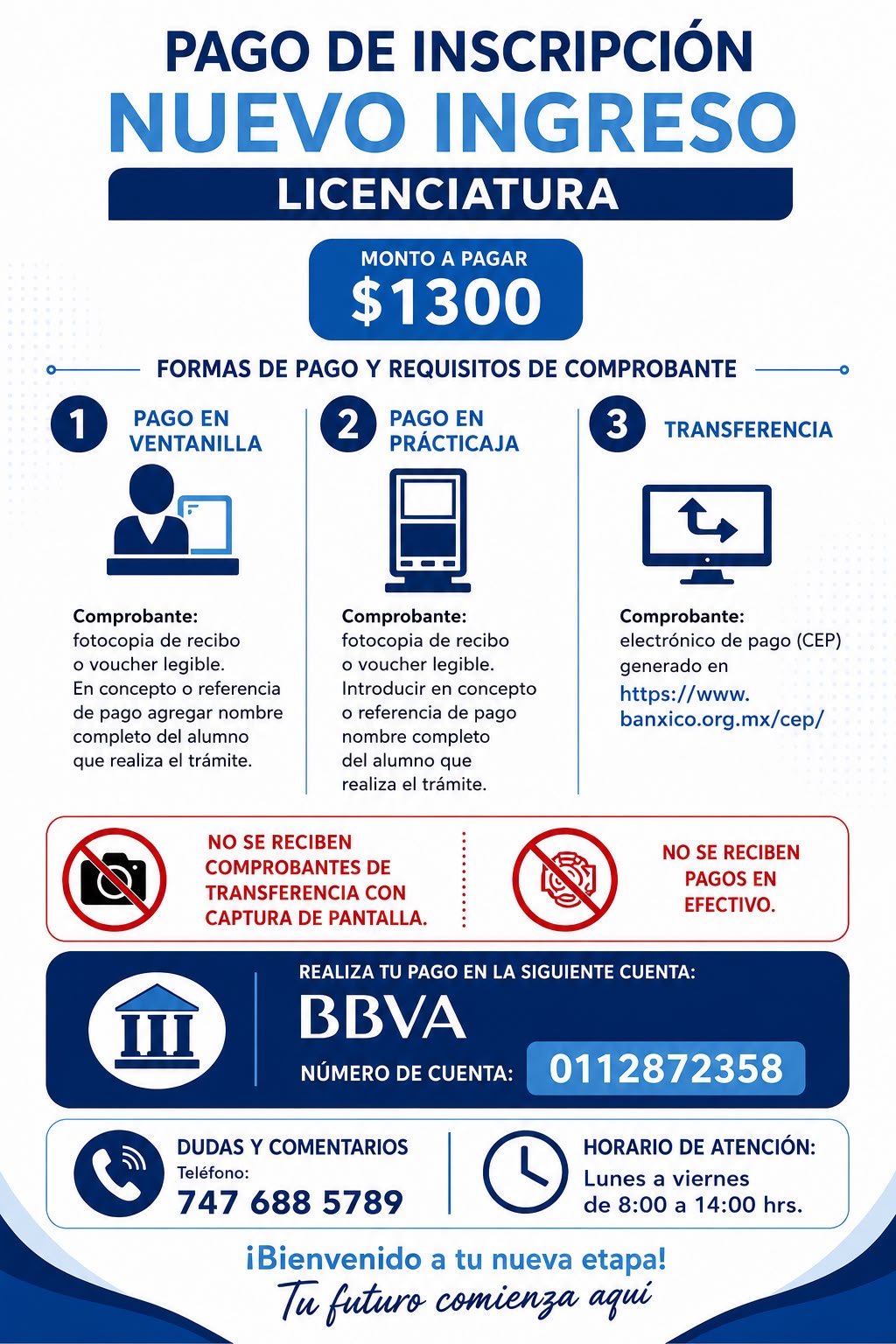 PAGO DE INSCRIPCIÓN
NUEVO INGRESO
LICENCIATURA

MONTO A PAGAR
$1300

FORMAS DE PAGO Y REQUISITOS DE COMPROBANTE

1 PAGO EN VENTANILLA

Comprobante: fotocopia de recibo o voucher legible. En concepto o referencia de pago agregar nombre completo del alumno que realiza el trámite.

2 PAGO EN PRÁCTICAJA

Comprobante: fotocopia de recibo o voucher legible. Introducir en concepto o referencia de pago nombre completo del alumno que realiza el trámite.

3 TRANSFERENCIA

Comprobante: electrónico de pago (CEP) generado en https://www.banxico.org.mx/cep/

NO SE RECIBEN COMPROBANTES DE TRANSFERENCIA CON CAPTURA DE PANTALLA.

NO SE RECIBEN PAGOS EN EFECTIVO.

REALIZA TU PAGO EN LA SIGUIENTE CUENTA:
BBVA
NÚMERO DE CUENTA: 0112872358

DUDAS Y COMENTARIOS
Teléfono:
747 688 5789

HORARIO DE ATENCIÓN:
Lunes a viernes de 8:00 a 14:00 hrs.

¡Bienvenido a tu nueva etapa!
Tu futuro comienza aquí